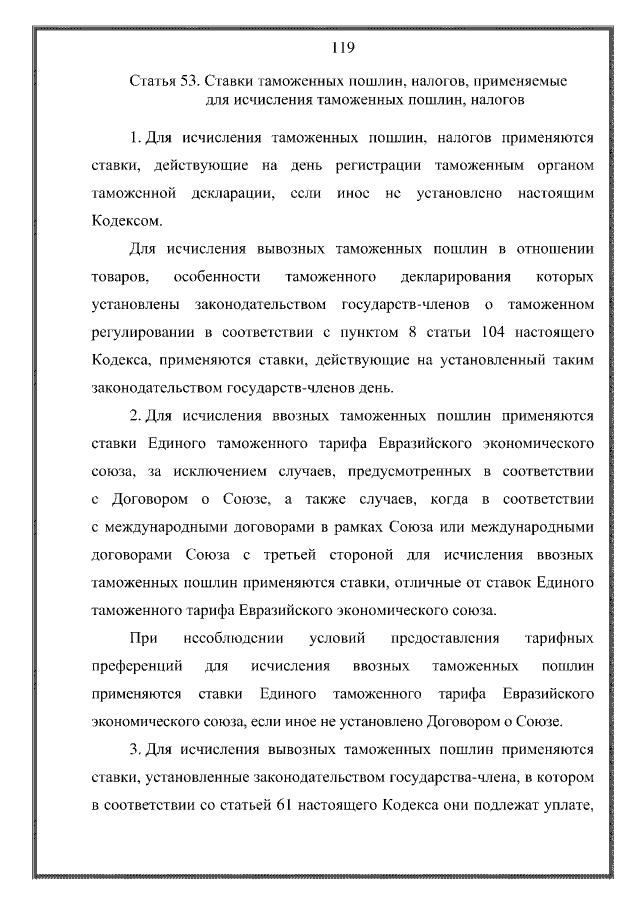 119

Статья 53. Ставки таможенных пошлин, налогов, применяемые для исчисления таможенных пошлин, налогов

1. Для исчисления таможенных пошлин, налогов применяются ставки, действующие на день регистрации таможенным органом таможенной декларации, если иное не установлено настоящим Кодексом.

Для исчисления вывозных таможенных пошлин в отношении товаров, особенности таможенного декларирования которых установлены законодательством государств-членов о таможенном регулировании в соответствии с пунктом 8 статьи 104 настоящего Кодекса, применяются ставки, действующие на установленный таким законодательством государств-членов день.

2. Для исчисления ввозных таможенных пошлин применяются ставки Единого таможенного тарифа Евразийского экономического союза, за исключением случаев, предусмотренных в соответствии с Договором о Союзе, а также случаев, когда в соответствии с международными договорами в рамках Союза или международными договорами Союза с третьей стороной для исчисления ввозных таможенных пошлин применяются ставки, отличные от ставок Единого таможенного тарифа Евразийского экономического союза.

При несоблюдении условий предоставления тарифных преференций для исчисления ввозных таможенных пошлин применяются ставки Единого таможенного тарифа Евразийского экономического союза, если иное не установлено Договором о Союзе.

3. Для исчисления вывозных таможенных пошлин применяются ставки, установленные законодательством государства-члена, в котором в соответствии со статьей 61 настоящего Кодекса они подлежат уплате,